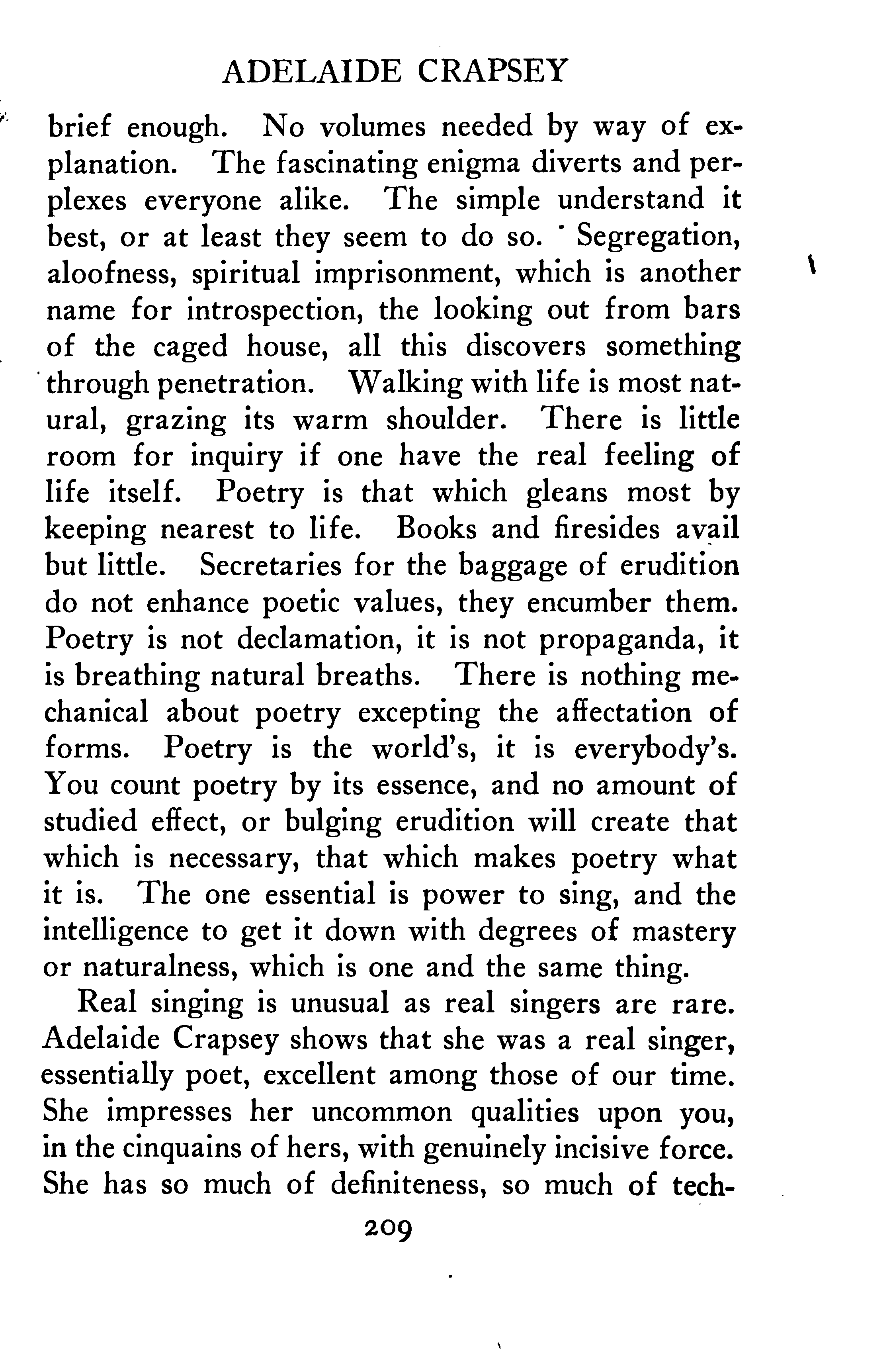 ADELAIDE CRAPSEY

brief enough. No volumes needed by way of explanation. The fascinating enigma diverts and perplexes everyone alike. The simple understand it best, or at least they seem to do so. Segregation, aloofness, spiritual imprisonment, which is another name for introspection, the looking out from bars of the caged house, all this discovers something through penetration. Walking with life is most natural, grazing its warm shoulder. There is little room for inquiry if one have the real feeling of life itself. Poetry is that which gleans most by keeping nearest to life. Books and firesides avail but little. Secretaries for the baggage of erudition do not enhance poetic values, they encumber them. Poetry is not declamation, it is not propaganda, it is breathing natural breaths. There is nothing mechanical about poetry excepting the affectation of forms. Poetry is the world's, it is everybody's. You count poetry by its essence, and no amount of studied effect, or bulging erudition will create that which is necessary, that which makes poetry what it is. The one essential is power to sing, and the intelligence to get it down with degrees of mastery or naturalness, which is one and the same thing.

Real singing is unusual as real singers are rare. Adelaide Crapsey shows that she was a real singer, essentially poet, excellent among those of our time. She impresses her uncommon qualities upon you, in the cinquains of hers, with genuinely incisive force. She has so much of definiteness, so much of tech-

209